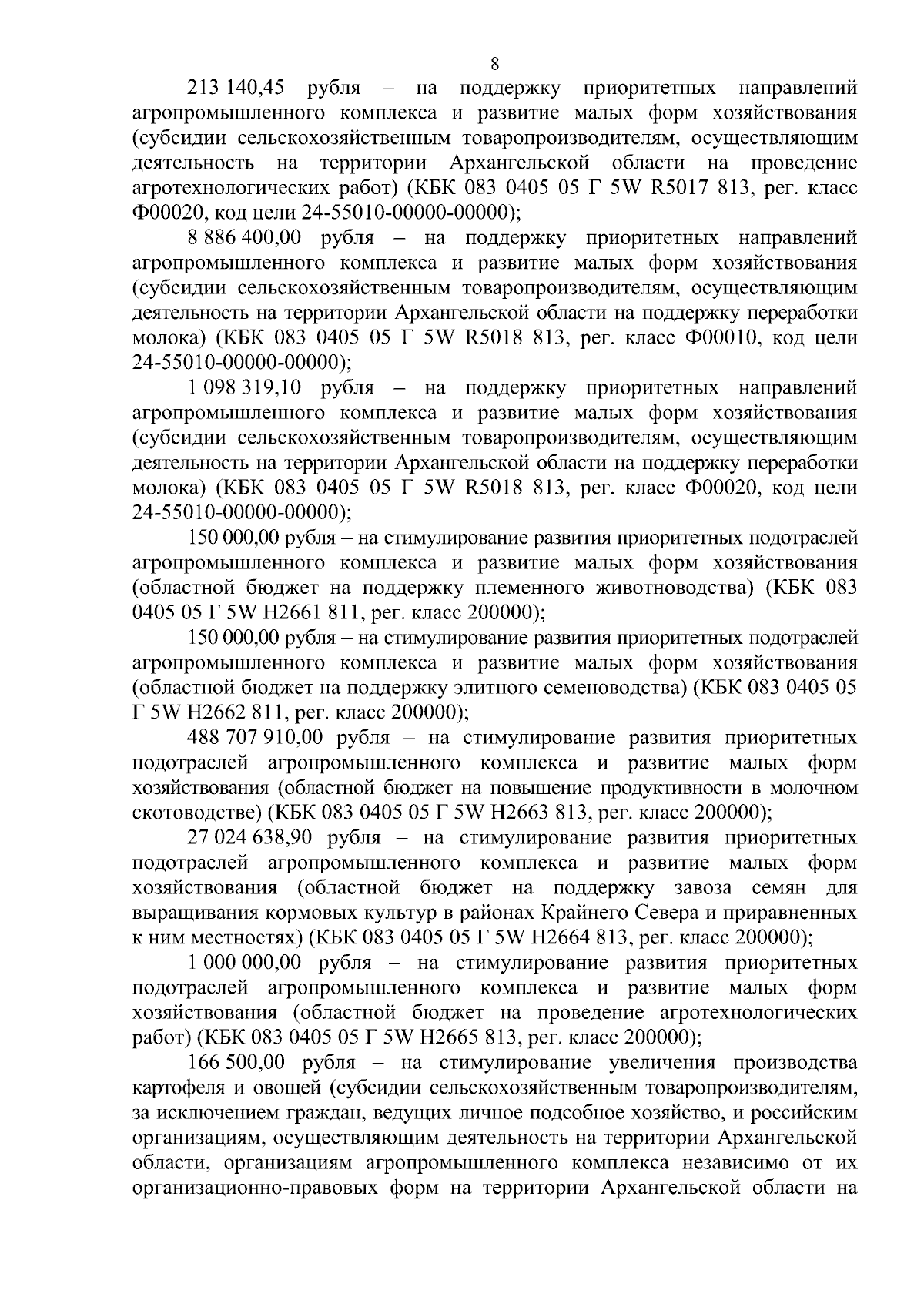 8

213 140,45 рубля – на поддержку приоритетных направлений агропромышленного комплекса и развитие малых форм хозяйствования (субсидии сельскохозяйственным товаропроизводителям, осуществляющим деятельность на территории Архангельской области на проведение агротехнологических работ) (КБК 083 0405 05 Г 5W R5017 813, рег. класс Ф00020, код цели 24-55010-00000-00000);

8 886 400,00 рубля – на поддержку приоритетных направлений агропромышленного комплекса и развитие малых форм хозяйствования (субсидии сельскохозяйственным товаропроизводителям, осуществляющим деятельность на территории Архангельской области на поддержку переработки молока) (КБК 083 0405 05 Г 5W R5018 813, рег. класс Ф00010, код цели 24-55010-00000-00000);

1 098 319,10 рубля – на поддержку приоритетных направлений агропромышленного комплекса и развитие малых форм хозяйствования (субсидии сельскохозяйственным товаропроизводителям, осуществляющим деятельность на территории Архангельской области на поддержку переработки молока) (КБК 083 0405 05 Г 5W R5018 813, рег. класс Ф00020, код цели 24-55010-00000-00000);

150 000,00 рубля – на стимулирование развития приоритетных подотраслей агропромышленного комплекса и развитие малых форм хозяйствования (областной бюджет на поддержку племенного животноводства) (КБК 083 0405 05 Г 5W Н2661 811, рег. класс 200000);

150 000,00 рубля – на стимулирование развития приоритетных подотраслей агропромышленного комплекса и развитие малых форм хозяйствования (областной бюджет на поддержку элитного семеноводства) (КБК 083 0405 05 Г 5W Н2662 811, рег. класс 200000);

488 707 910,00 рубля – на стимулирование развития приоритетных подотраслей агропромышленного комплекса и развитие малых форм хозяйствования (областной бюджет на повышение продуктивности в молочном скотоводстве) (КБК 083 0405 05 Г 5W Н2663 813, рег. класс 200000);

27 024 638,90 рубля – на стимулирование развития приоритетных подотраслей агропромышленного комплекса и развитие малых форм хозяйствования (областной бюджет на поддержку завоза семян для выращивания кормовых культур в районах Крайнего Севера и приравненных к ним местностях) (КБК 083 0405 05 Г 5W Н2664 813, рег. класс 200000);

1 000 000,00 рубля – на стимулирование развития приоритетных подотраслей агропромышленного комплекса и развитие малых форм хозяйствования (областной бюджет на проведение агротехнологических работ) (КБК 083 0405 05 Г 5W Н2665 813, рег. класс 200000);

166 500,00 рубля – на стимулирование увеличения производства картофеля и овощей (субсидии сельскохозяйственным товаропроизводителям, за исключением граждан, ведущих личное подсобное хозяйство, и российским организациям, осуществляющим деятельность на территории Архангельской области, организациям агропромышленного комплекса независимо от их организационно-правовых форм на территории Архангельской области на